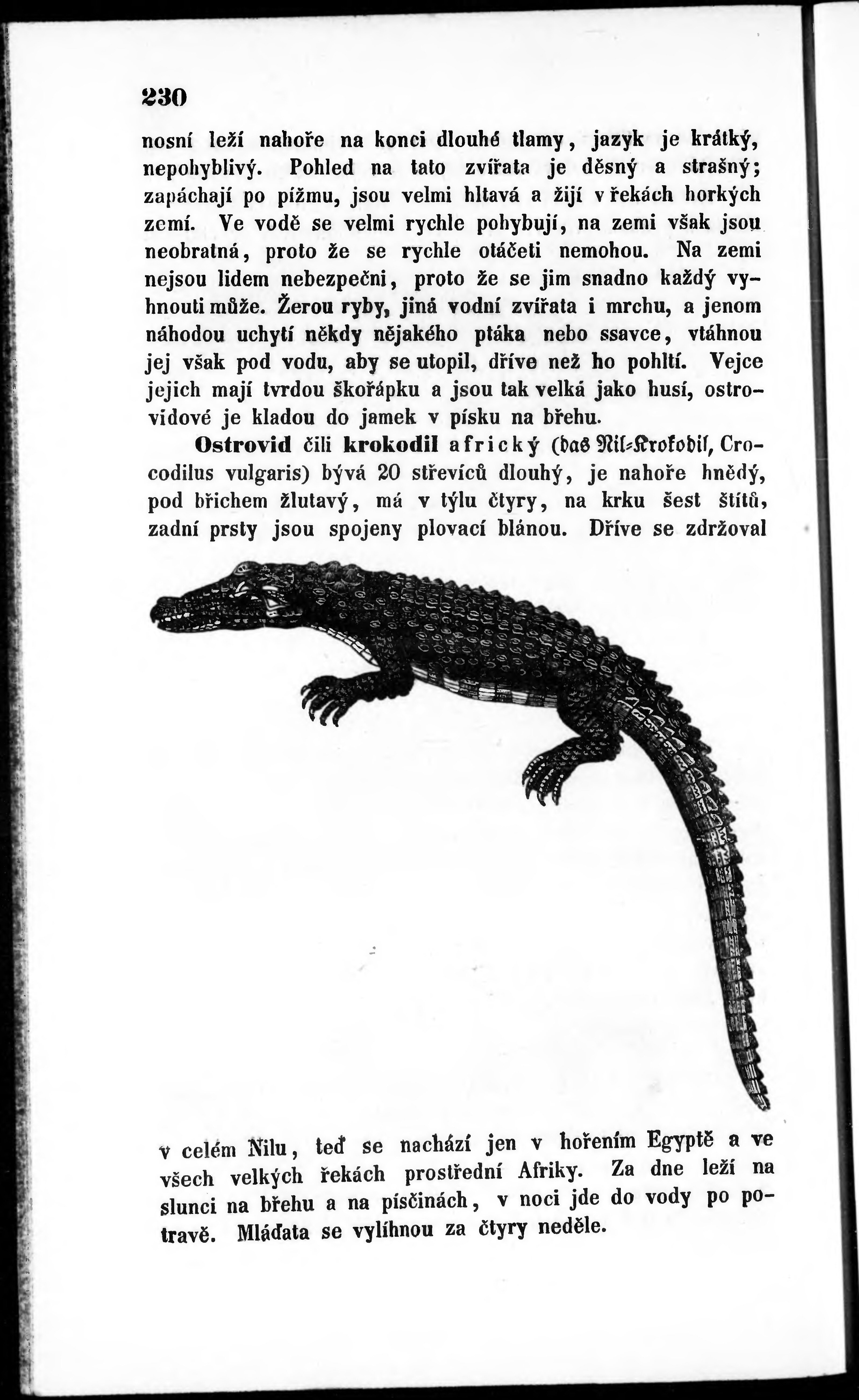 230

nosní leží nahoře na konci dlouhé tlamy, jazyk je krátký, nepohyblivý. Pohled na tato zvířata je děsný a strašný; zapáchají po pížmu, jsou velmi hltavá a žijí v řekách horkých zemí. Ve vodě se velmi rychle pohybují, na zemi však jsou neobratná, proto že se rychle otáčeti nemohou. Na zemi nejsou lidem nebezpečni, proto že se jim snadno každý vyhnouti může. Žerou ryby, jiná vodní zvířata i mrchu, a jenom náhodou uchytí někdy nějakého ptáka nebo ssavce, vtáhnou jej však pod vodu, aby se utopil, dříve než ho pohltí. Vejce jejich mají tvrdou škořápku a jsou tak velká jako husí, ostrovidové je kladou do jamek v písku na břehu.

Ostrovid čili krokodil africký (das Nil-Krokodil, Crocodilus vulgaris) bývá 20 střevíců dlouhý, je nahoře hnědý, pod břichem žlutavý, má v týlu čtyry, na krku šest štítů, zadní prsty jsou spojeny plovací blánou. Dříve se zdržoval

v celém Nilu, teď se nachází jen v hořením Egyptě a ve všech velkých řekách prostřední Afriky. Za dne leží na slunci na břehu a na písčinách, v noci jde do vody po potravě. Mláďata se vylíhnou za čtyry neděle.